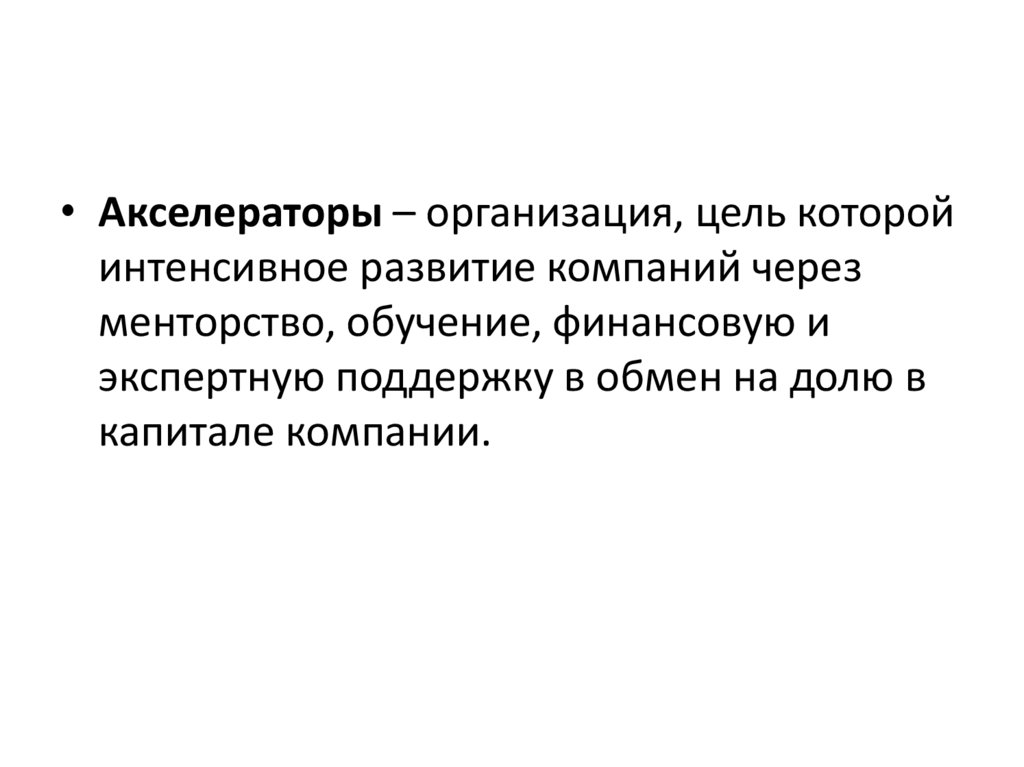 • Акселераторы – организация, цель которой интенсивное развитие компаний через менторство, обучение, финансовую и экспертную поддержку в обмен на долю в капитале компании.